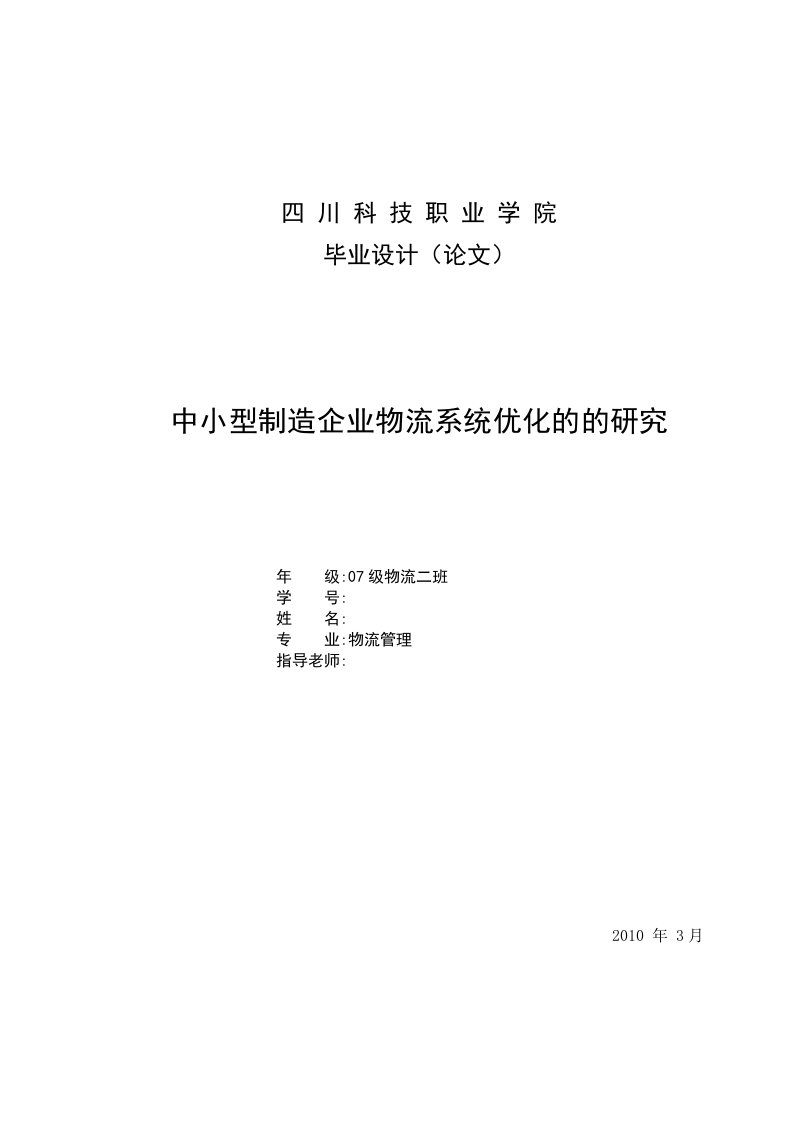 四 川 科 技 职 业 学 院
毕业设计（论文）

中小型制造企业物流系统优化的的研究

年　　级:07 级物流二班
学　　号:
姓　　名:
专　　业:物流管理
指导老师:

2010 年 3 月